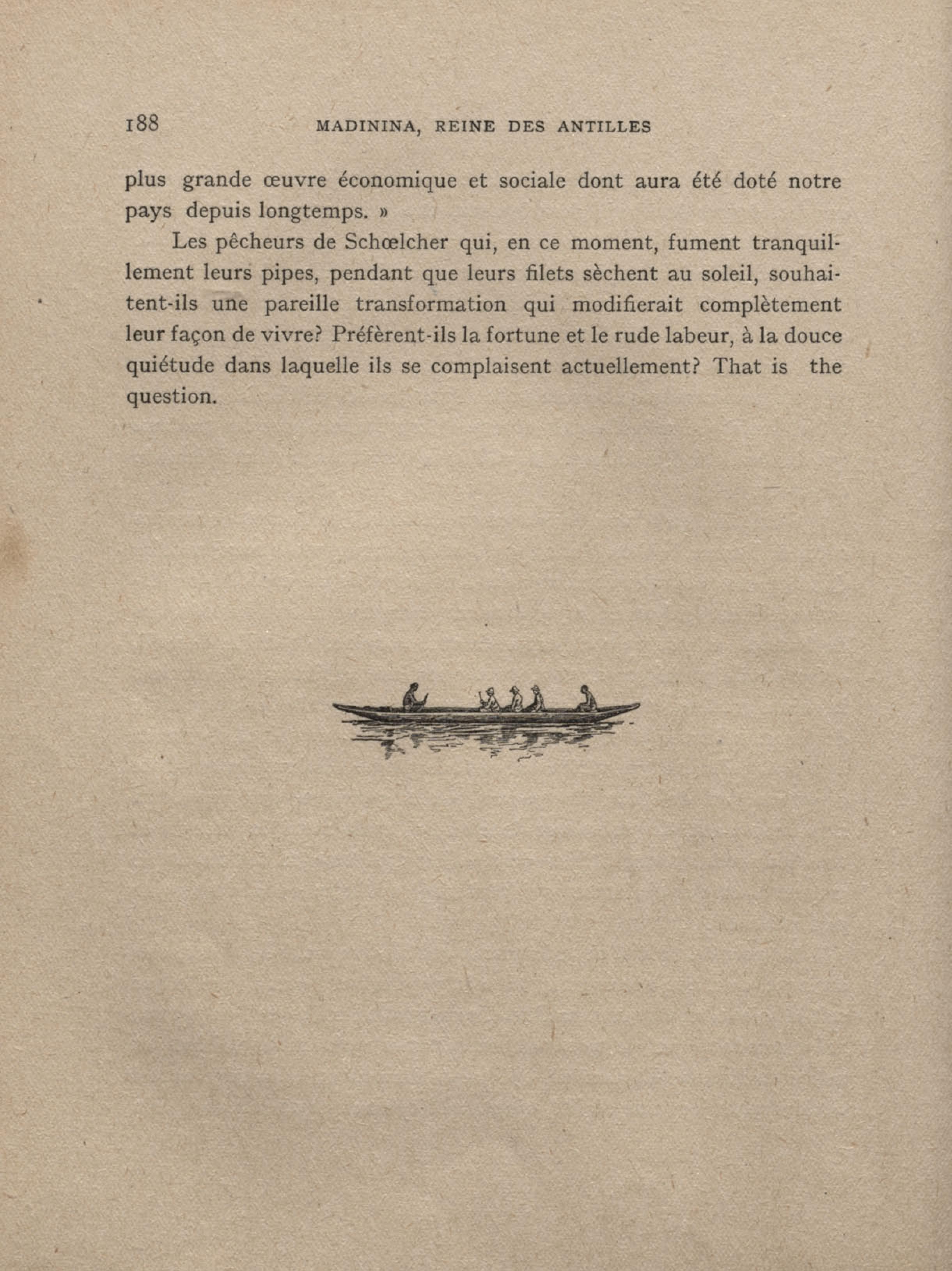 188 MADININA, REINE DES ANTILLES

plus grande œuvre économique et sociale dont aura été doté notre pays depuis longtemps. »

Les pêcheurs de Schœlcher qui, en ce moment, fument tranquillement leurs pipes, pendant que leurs filets sèchent au soleil, souhaitent-ils une pareille transformation qui modifierait complètement leur façon de vivre? Préfèrent-ils la fortune et le rude labeur, à la douce quiétude dans laquelle ils se complaisent actuellement? That is the question.